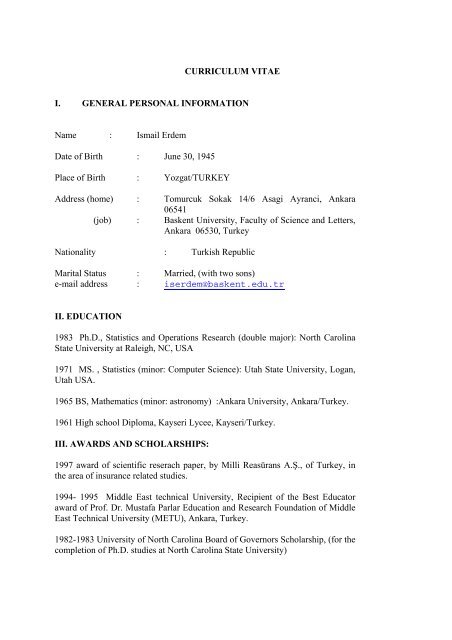 CURRICULUM VITAE

I. GENERAL PERSONAL INFORMATION

Name : Ismail Erdem

Date of Birth : June 30, 1945

Place of Birth : Yozgat/TURKEY

Address (home) : Tomurcuk Sokak 14/6 Asagi Ayranci, Ankara 06541

(job) : Baskent University, Faculty of Science and Letters, Ankara 06530, Turkey

Nationality : Turkish Republic

Marital Status : Married, (with two sons)
e-mail address : iserdem@baskent.edu.tr

II. EDUCATION

1983 Ph.D., Statistics and Operations Research (double major): North Carolina State University at Raleigh, NC, USA

1971 MS. , Statistics (minor: Computer Science): Utah State University, Logan, Utah USA.

1965 BS, Mathematics (minor: astronomy) :Ankara University, Ankara/Turkey.

1961 High school Diploma, Kayseri Lycee, Kayseri/Turkey.

III. AWARDS AND SCHOLARSHIPS:

1997 award of scientific reserach paper, by Milli Reasürans A.Ş., of Turkey, in the area of insurance related studies.

1994- 1995 Middle East technical University, Recipient of the Best Educator award of Prof. Dr. Mustafa Parlar Education and Research Foundation of Middle East Technical University (METU), Ankara, Turkey.

1982-1983 University of North Carolina Board of Governors Scholarship, (for the completion of Ph.D. studies at North Carolina State University)